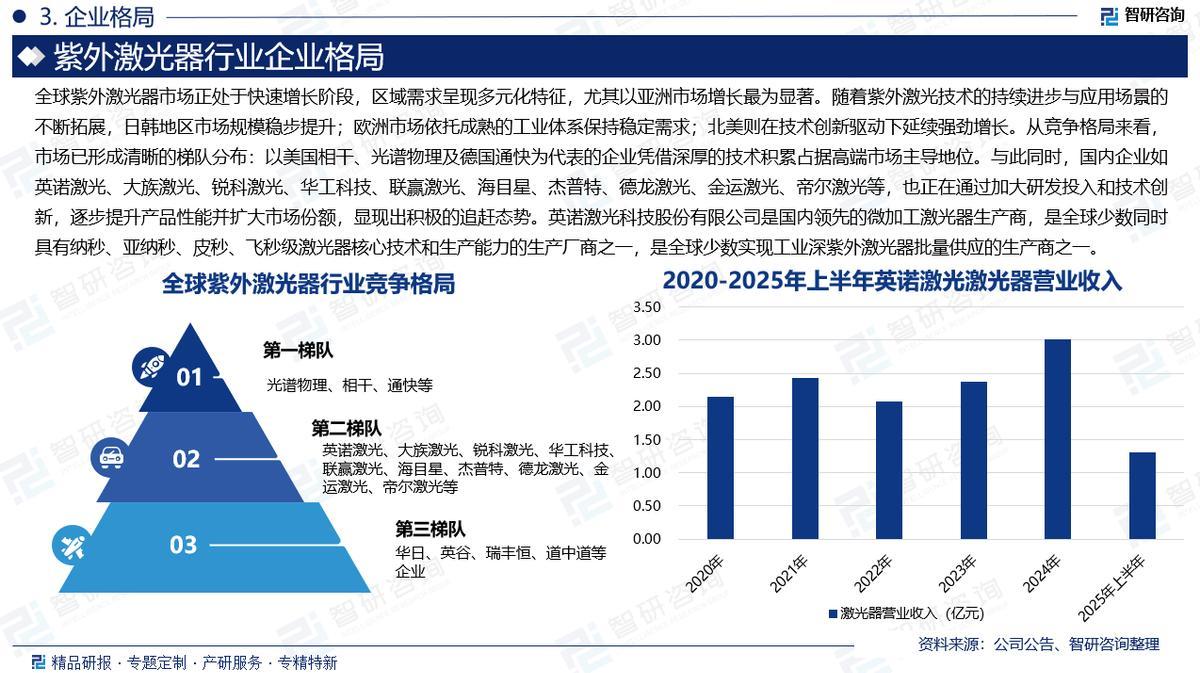 3. 企业格局

智研咨询

紫外激光器行业企业格局

全球紫外激光器市场正处于快速增长阶段，区域需求呈现多元化特征，尤其以亚洲市场增长最为显著。随着紫外激光技术的持续进步与应用场景的不断拓展，日韩地区市场规模稳步提升；欧洲市场依托成熟的工业体系保持稳定需求；北美则在技术创新驱动下延续强劲增长。从竞争格局来看，市场已形成清晰的梯队分布：以美国相干、光谱物理及德国通快为代表的企业凭借深厚的技术积累占据高端市场主导地位。与此同时，国内企业如英诺激光、大族激光、锐科激光、华工科技、联赢激光、海目星、杰普特、德龙激光、金运激光、帝尔激光等，也正在通过加大研发投入和技术创新，逐步提升产品性能并扩大市场份额，显现出积极的追赶态势。英诺激光科技股份有限公司是国内领先的微加工激光器生产商，是全球少数同时具有纳秒、亚纳秒、皮秒、飞秒级激光器核心技术和生产能力的生产厂商之一，是全球少数实现工业深紫外激光器批量供应的生产商之一。

全球紫外激光器行业竞争格局

01
第一梯队
光谱物理、相干、通快等

02
第二梯队
英诺激光、大族激光、锐科激光、华工科技、联赢激光、海目星、杰普特、德龙激光、金运激光、帝尔激光等

03
第三梯队
华日、英谷、瑞丰恒、道中道等企业

2020-2025年上半年英诺激光激光器营业收入

3.50
3.00
2.50
2.00
1.50
1.00
0.50
0.00

2020年
2021年
2022年
2023年
2024年
2025年上半年

激光器营业收入（亿元）

资料来源：公司公告、智研咨询整理

精品研报 · 专题定制 · 产研服务 · 专精特新